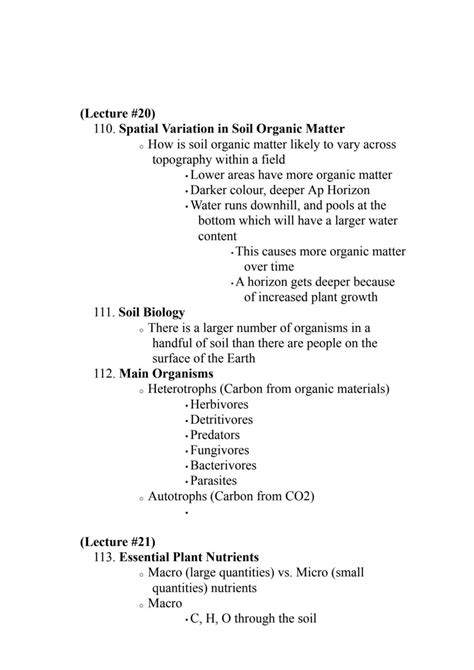 (Lecture #20)
110. Spatial Variation in Soil Organic Matter
◦ How is soil organic matter likely to vary across topography within a field
▪ Lower areas have more organic matter
▪ Darker colour, deeper Ap Horizon
▪ Water runs downhill, and pools at the bottom which will have a larger water content
▪ This causes more organic matter over time
▪ A horizon gets deeper because of increased plant growth
111. Soil Biology
◦ There is a larger number of organisms in a handful of soil than there are people on the surface of the Earth
112. Main Organisms
◦ Heterotrophs (Carbon from organic materials)
▪ Herbivores
▪ Detritivores
▪ Predators
▪ Fungivores
▪ Bacterivores
▪ Parasites
◦ Autotrophs (Carbon from CO2)
▪

(Lecture #21)
113. Essential Plant Nutrients
◦ Macro (large quantities) vs. Micro (small quantities) nutrients
◦ Macro
▪ C, H, O through the soil